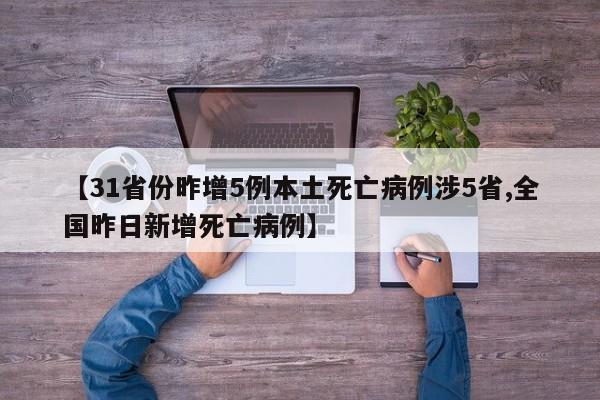 【31省份昨增5例本土死亡病例涉5省,全国昨日新增死亡病例】